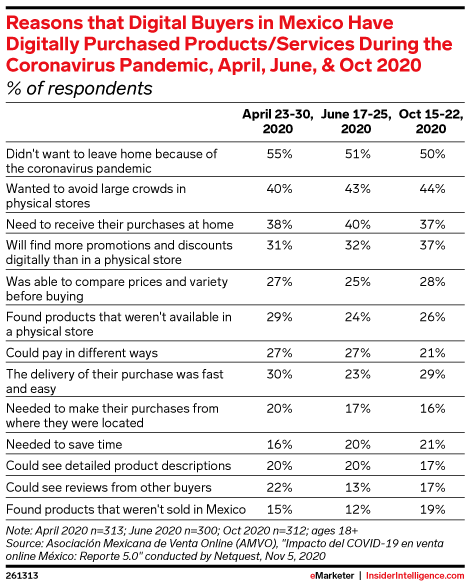 Reasons that Digital Buyers in Mexico Have Digitally Purchased Products/Services During the Coronavirus Pandemic, April, June, & Oct 2020
% of respondents

| | April 23-30, 2020 | June 17-25, 2020 | Oct 15-22, 2020 |
|---|---|---|---|
| Didn't want to leave home because of the coronavirus pandemic | 55% | 51% | 50% |
| Wanted to avoid large crowds in physical stores | 40% | 43% | 44% |
| Need to receive their purchases at home | 38% | 40% | 37% |
| Will find more promotions and discounts digitally than in a physical store | 31% | 32% | 37% |
| Was able to compare prices and variety before buying | 27% | 25% | 28% |
| Found products that weren't available in a physical store | 29% | 24% | 26% |
| Could pay in different ways | 27% | 27% | 21% |
| The delivery of their purchase was fast and easy | 30% | 23% | 29% |
| Needed to make their purchases from where they were located | 20% | 17% | 16% |
| Needed to save time | 16% | 20% | 21% |
| Could see detailed product descriptions | 20% | 20% | 17% |
| Could see reviews from other buyers | 22% | 13% | 17% |
| Found products that weren't sold in Mexico | 15% | 12% | 19% |

Note: April 2020 n=313; June 2020 n=300; Oct 2020 n=312; ages 18+
Source: Asociación Mexicana de Venta Online (AMVO), "Impacto del COVID-19 en venta online México: Reporte 5.0" conducted by Netquest, Nov 5, 2020

261313

eMarketer | InsiderIntelligence.com